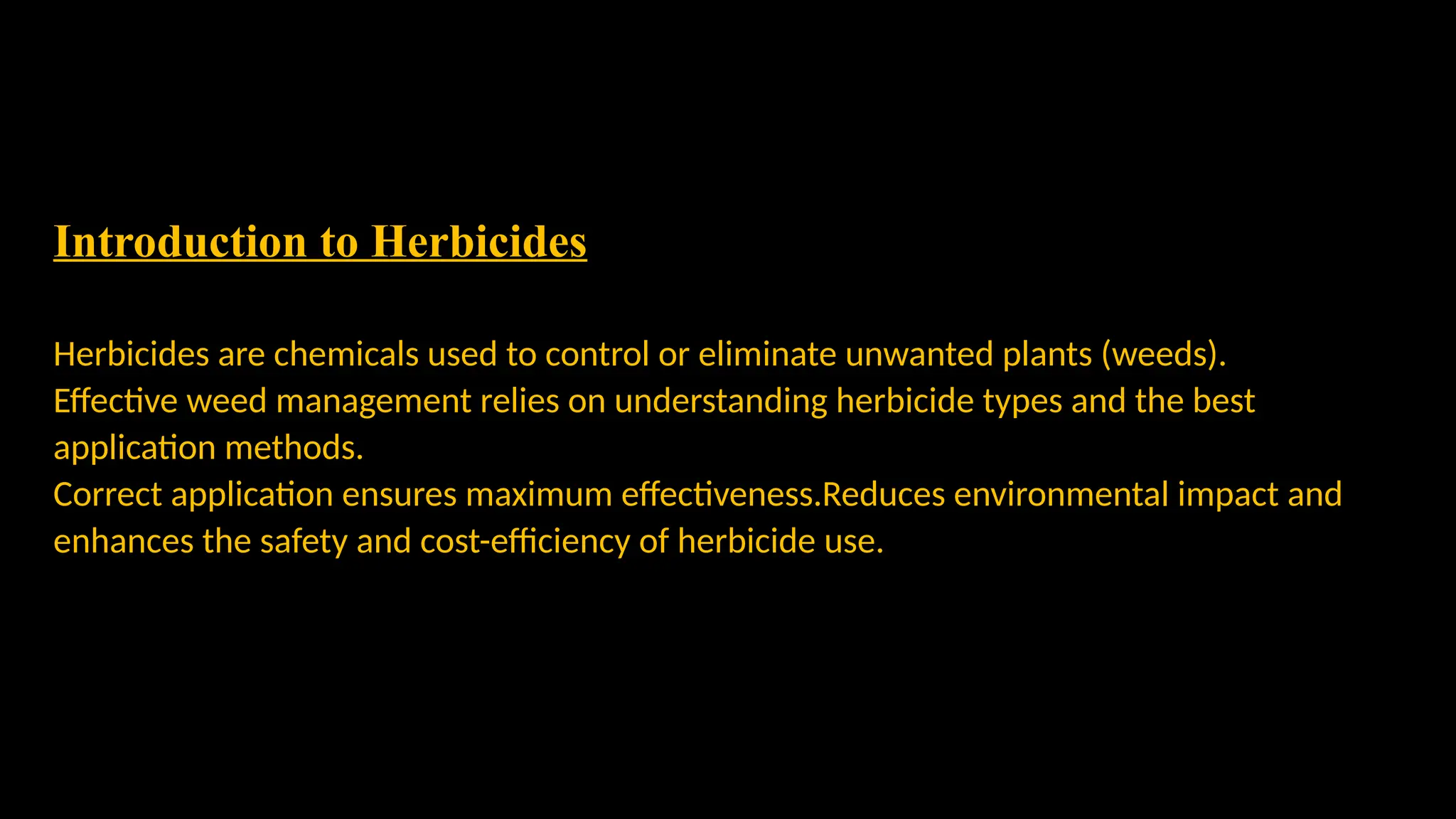 Introduction to Herbicides

Herbicides are chemicals used to control or eliminate unwanted plants (weeds).
Effective weed management relies on understanding herbicide types and the best application methods.
Correct application ensures maximum effectiveness.Reduces environmental impact and enhances the safety and cost-efficiency of herbicide use.